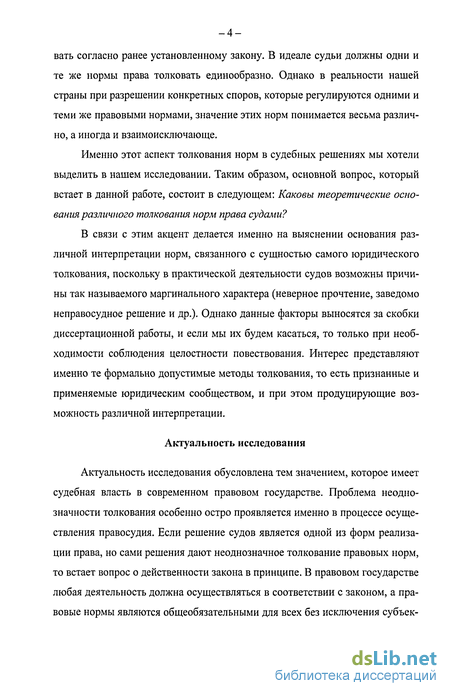 – 4 –

вать согласно ранее установленному закону. В идеале судьи должны одни и те же нормы права толковать единообразно. Однако в реальности нашей страны при разрешении конкретных споров, которые регулируются одними и теми же правовыми нормами, значение этих норм понимается весьма различно, а иногда и взаимоисключающе.

Именно этот аспект толкования норм в судебных решениях мы хотели выделить в нашем исследовании. Таким образом, основной вопрос, который встает в данной работе, состоит в следующем: Каковы теоретические основания различного толкования норм права судами?

В связи с этим акцент делается именно на выяснении основания различной интерпретации норм, связанного с сущностью самого юридического толкования, поскольку в практической деятельности судов возможны причины так называемого маргинального характера (неверное прочтение, заведомо неправосудное решение и др.). Однако данные факторы выносятся за скобки диссертационной работы, и если мы их будем касаться, то только при необходимости соблюдения целостности повествования. Интерес представляют именно те формально допустимые методы толкования, то есть признанные и применяемые юридическим сообществом, и при этом продуцирующие возможность различной интерпретации.

Актуальность исследования

Актуальность исследования обусловлена тем значением, которое имеет судебная власть в современном правовом государстве. Проблема неоднозначности толкования особенно остро проявляется именно в процессе осуществления правосудия. Если решение судов является одной из форм реализации права, но сами решения дают неоднозначное толкование правовых норм, то встает вопрос о действенности закона в принципе. В правовом государстве любая деятельность должна осуществляться в соответствии с законом, а правовые нормы являются общеобязательными для всех без исключения субъек-

dsLib.net
библиотека диссертаций